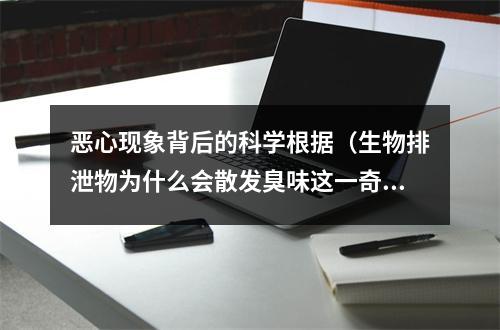 恶心现象背后的科学根据（生物排泄物为什么会散发臭味这一奇...